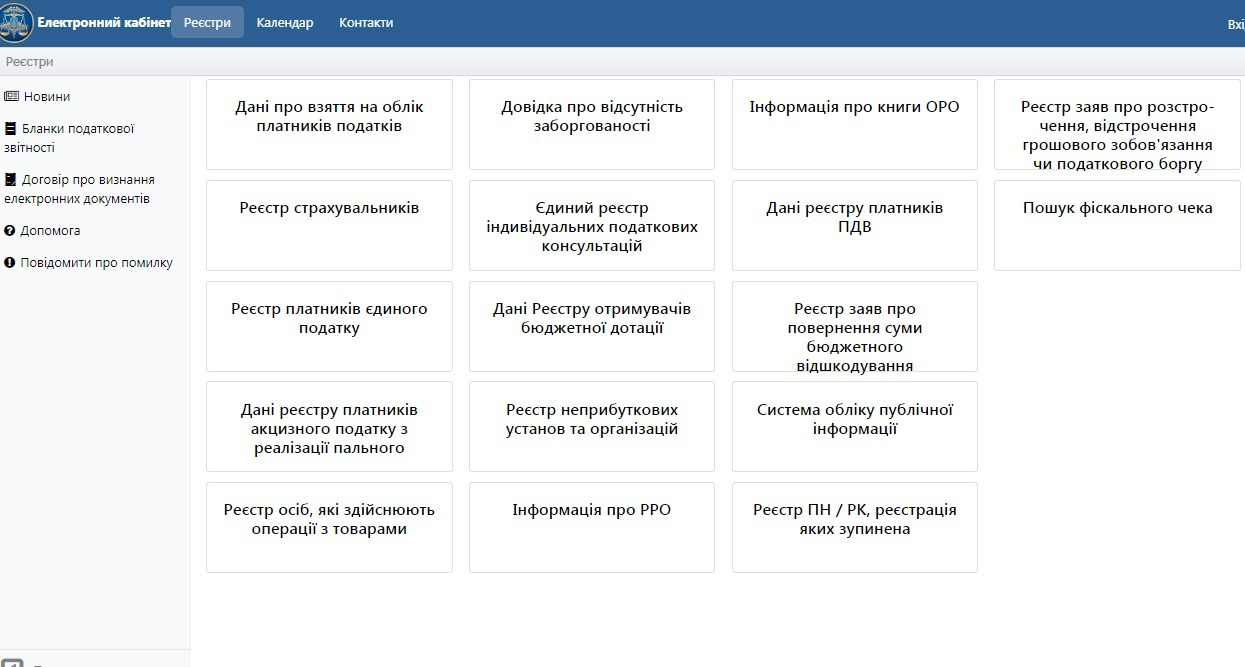 Електронний кабінет Реєстри Календар Контакти Вхі

Реєстри

Новини

Бланки податкової звітності

Договір про визнання електронних документів

Допомога

Повідомити про помилку

Дані про взяття на облік платників податків

Довідка про відсутність заборгованості

Інформація про книги ОРО

Реєстр заяв про розстрочення, відстрочення грошового зобов'язання чи податкового боргу

Реєстр страхувальників

Єдиний реєстр індивідуальних податкових консультацій

Дані реєстру платників ПДВ

Пошук фіскального чека

Реєстр платників єдиного податку

Дані Реєстру отримувачів бюджетної дотації

Реєстр заяв про повернення суми бюджетного відшкодування

Дані реєстру платників акцизного податку з реалізації пального

Реєстр неприбуткових установ та організацій

Система обліку публічної інформації

Реєстр осіб, які здійснюють операції з товарами

Інформація про РРО

Реєстр ПН / РК, реєстрація яких зупинена